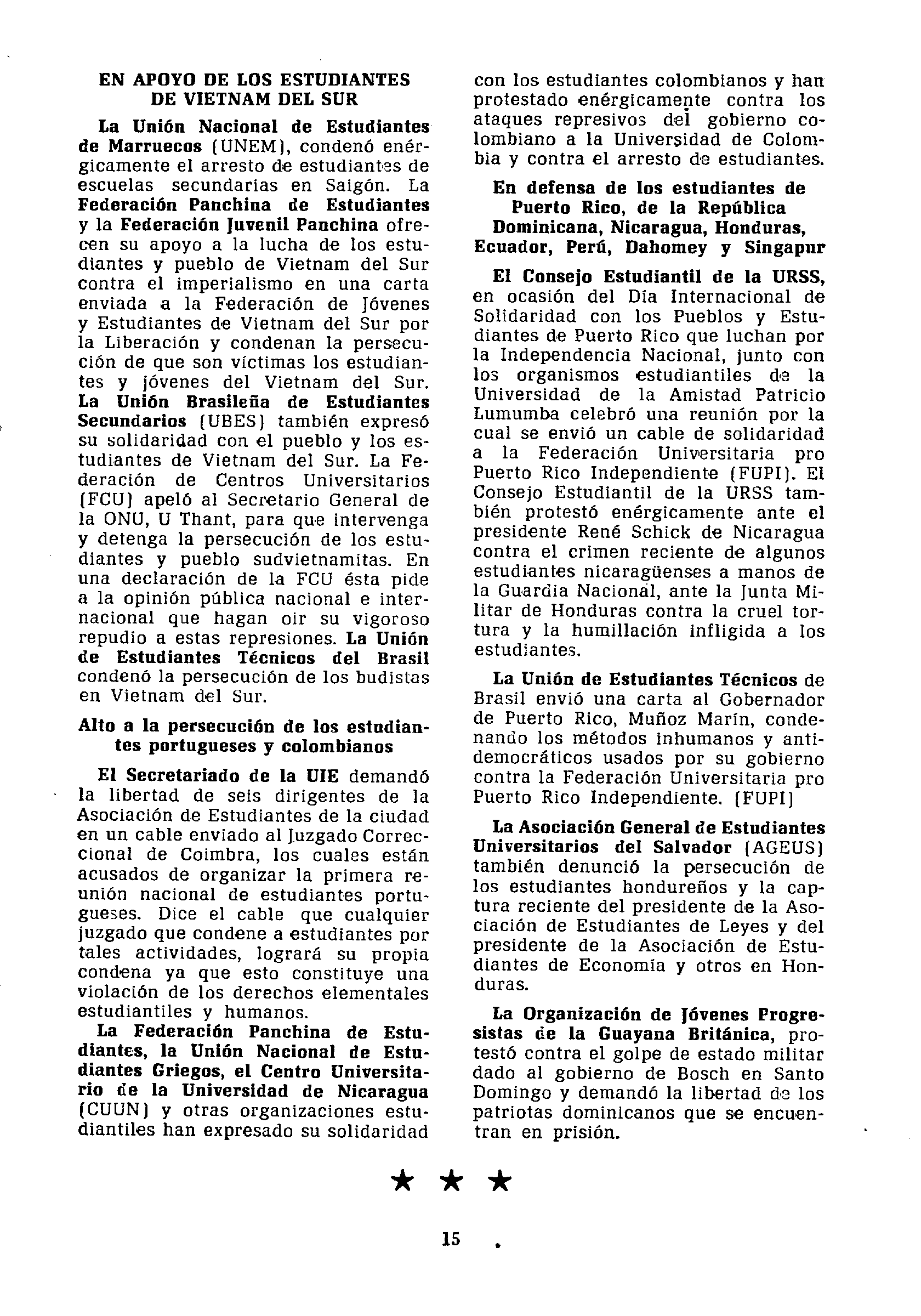 EN APOYO DE LOS ESTUDIANTES DE VIETNAM DEL SUR

La Unión Nacional de Estudiantes de Marruecos (UNEM), condenó enérgicamente el arresto de estudiantes de escuelas secundarias en Saigón. La Federación Panchina de Estudiantes y la Federación Juvenil Panchina ofrecen su apoyo a la lucha de los estudiantes y pueblo de Vietnam del Sur contra el imperialismo en una carta enviada a la Federación de Jóvenes y Estudiantes de Vietnam del Sur por la Liberación y condenan la persecución de que son víctimas los estudiantes y jóvenes del Vietnam del Sur. La Unión Brasileña de Estudiantes Secundarios (UBES) también expresó su solidaridad con el pueblo y los estudiantes de Vietnam del Sur. La Federación de Centros Universitarios (FCU) apeló al Secretario General de la ONU, U Thant, para que intervenga y detenga la persecución de los estudiantes y pueblo sudvietnamitas. En una declaración de la FCU ésta pide a la opinión pública nacional e internacional que hagan oir su vigoroso repudio a estas represiones. La Unión de Estudiantes Técnicos del Brasil condenó la persecución de los budistas en Vietnam del Sur.

Alto a la persecución de los estudiantes portugueses y colombianos

El Secretariado de la UIE demandó la libertad de seis dirigentes de la Asociación de Estudiantes de la ciudad en un cable enviado al Juzgado Correccional de Coimbra, los cuales están acusados de organizar la primera reunión nacional de estudiantes portugueses. Dice el cable que cualquier juzgado que condene a estudiantes por tales actividades, logrará su propia condena ya que esto constituye una violación de los derechos elementales estudiantiles y humanos.

La Federación Panchina de Estudiantes, la Unión Nacional de Estudiantes Griegos, el Centro Universitario de la Universidad de Nicaragua (CUUN) y otras organizaciones estudiantiles han expresado su solidaridad con los estudiantes colombianos y han protestado enérgicamente contra los ataques represivos del gobierno colombiano a la Universidad de Colombia y contra el arresto de estudiantes.

En defensa de los estudiantes de Puerto Rico, de la República Dominicana, Nicaragua, Honduras, Ecuador, Perú, Dahomey y Singapur

El Consejo Estudiantil de la URSS, en ocasión del Día Internacional de Solidaridad con los Pueblos y Estudiantes de Puerto Rico que luchan por la Independencia Nacional, junto con los organismos estudiantiles de la Universidad de la Amistad Patricio Lumumba celebró una reunión por la cual se envió un cable de solidaridad a la Federación Universitaria pro Puerto Rico Independiente (FUPI). El Consejo Estudiantil de la URSS también protestó enérgicamente ante el presidente René Schick de Nicaragua contra el crimen reciente de algunos estudiantes nicaragüenses a manos de la Guardia Nacional, ante la Junta Militar de Honduras contra la cruel tortura y la humillación infligida a los estudiantes.

La Unión de Estudiantes Técnicos de Brasil envió una carta al Gobernador de Puerto Rico, Muñoz Marín, condenando los métodos inhumanos y antidemocráticos usados por su gobierno contra la Federación Universitaria pro Puerto Rico Independiente. (FUPI)

La Asociación General de Estudiantes Universitarios del Salvador (AGEUS) también denunció la persecución de los estudiantes hondureños y la captura reciente del presidente de la Asociación de Estudiantes de Leyes y del presidente de la Asociación de Estudiantes de Economía y otros en Honduras.

La Organización de Jóvenes Progresistas de la Guayana Británica, protestó contra el golpe de estado militar dado al gobierno de Bosch en Santo Domingo y demandó la libertad de los patriotas dominicanos que se encuentran en prisión.

★ ★ ★

15